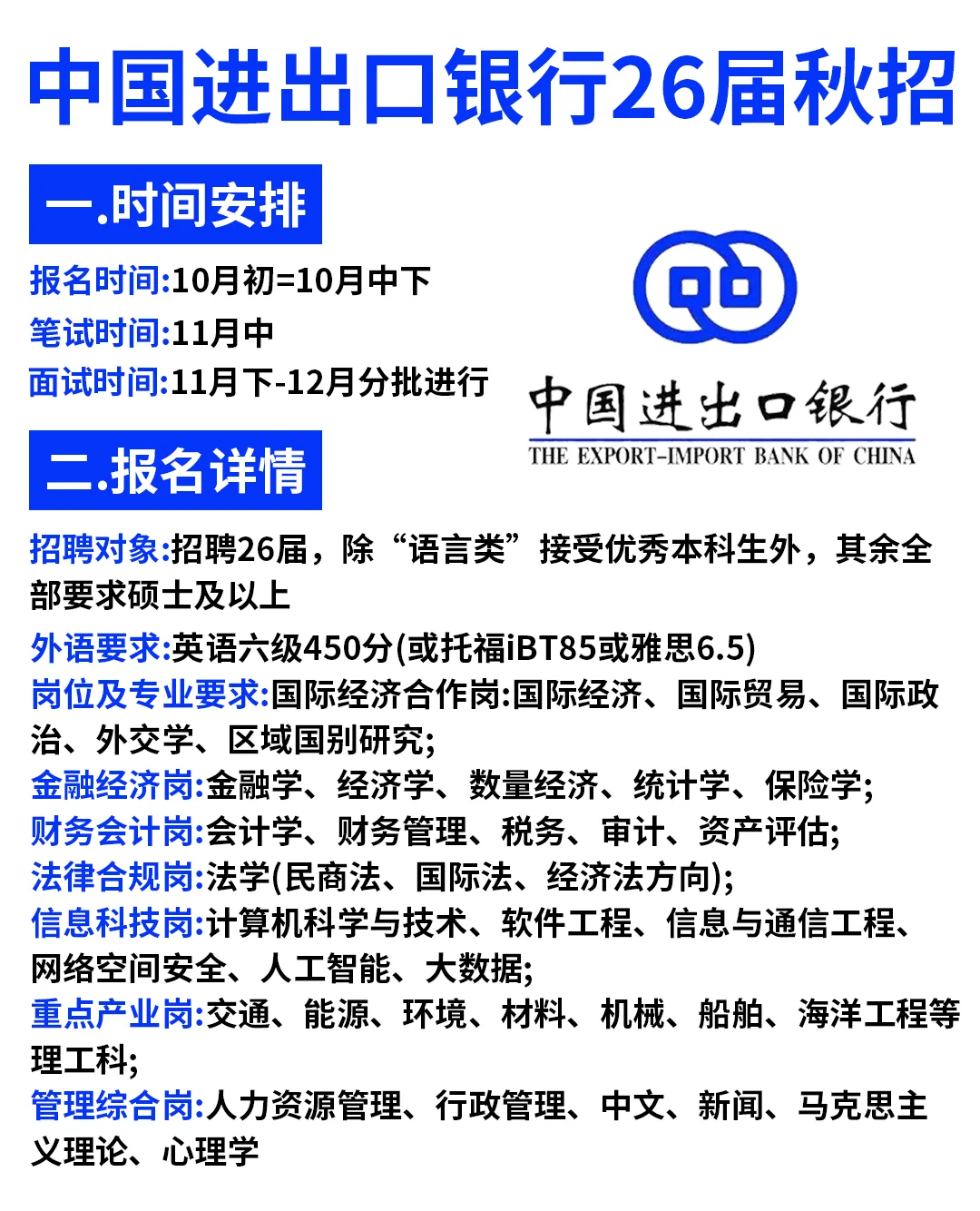 中国进出口银行26届秋招

一.时间安排

报名时间:10月初=10月中下
笔试时间:11月中
面试时间:11月下-12月分批进行

中国进出口银行
THE EXPORT-IMPORT BANK OF CHINA

二.报名详情

招聘对象:招聘26届，除“语言类”接受优秀本科生外，其余全部要求硕士及以上

外语要求:英语六级450分(或托福iBT85或雅思6.5)
岗位及专业要求:国际经济合作岗:国际经济、国际贸易、国际政治、外交学、区域国别研究;
金融经济岗:金融学、经济学、数量经济、统计学、保险学;
财务会计岗:会计学、财务管理、税务、审计、资产评估;
法律合规岗:法学(民商法、国际法、经济法方向);
信息科技岗:计算机科学与技术、软件工程、信息与通信工程、网络空间安全、人工智能、大数据;
重点产业岗:交通、能源、环境、材料、机械、船舶、海洋工程等理工科;
管理综合岗:人力资源管理、行政管理、中文、新闻、马克思主义理论、心理学